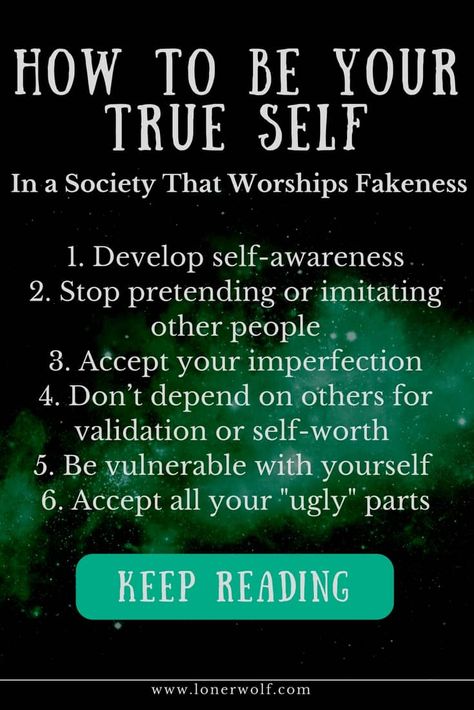 HOW TO BE YOUR TRUE SELF

In a Society That Worships Fakeness

1. Develop self-awareness
2. Stop pretending or imitating other people
3. Accept your imperfection
4. Don't depend on others for validation or self-worth
5. Be vulnerable with yourself
6. Accept all your "ugly" parts

KEEP READING

www.lonerwolf.com